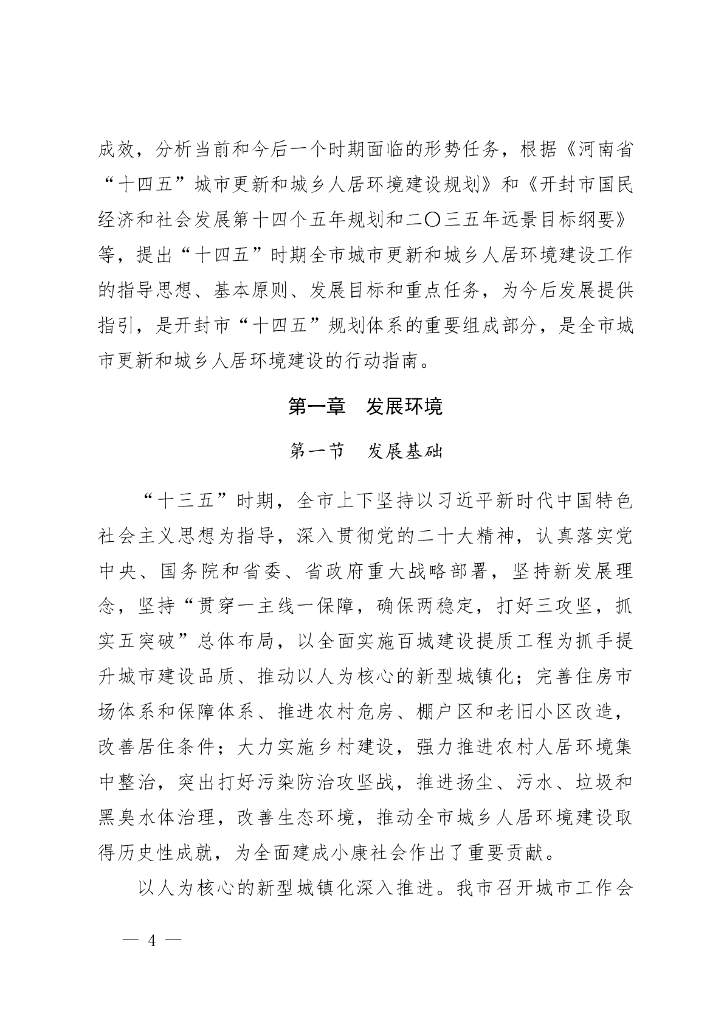 成效，分析当前和今后一个时期面临的形势任务，根据《河南省“十四五”城市更新和城乡人居环境建设规划》和《开封市国民经济和社会发展第十四个五年规划和二〇三五年远景目标纲要》等，提出“十四五”时期全市城市更新和城乡人居环境建设工作的指导思想、基本原则、发展目标和重点任务，为今后发展提供指引，是开封市“十四五”规划体系的重要组成部分，是全市城市更新和城乡人居环境建设的行动指南。

第一章　发展环境

第一节　发展基础

“十三五”时期，全市上下坚持以习近平新时代中国特色社会主义思想为指导，深入贯彻党的二十大精神，认真落实党中央、国务院和省委、省政府重大战略部署，坚持新发展理念，坚持“贯穿一主线一保障，确保两稳定，打好三攻坚，抓实五突破”总体布局，以全面实施百城建设提质工程为抓手提升城市建设品质、推动以人为核心的新型城镇化；完善住房市场体系和保障体系、推进农村危房、棚户区和老旧小区改造，改善居住条件；大力实施乡村建设，强力推进农村人居环境集中整治，突出打好污染防治攻坚战，推进扬尘、污水、垃圾和黑臭水体治理，改善生态环境，推动全市城乡人居环境建设取得历史性成就，为全面建成小康社会作出了重要贡献。

以人为核心的新型城镇化深入推进。我市召开城市工作会

— 4 —